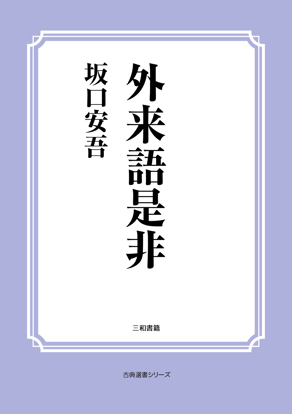 外来語是非

坂口安吾

三和書籍

古典選書シリーズ